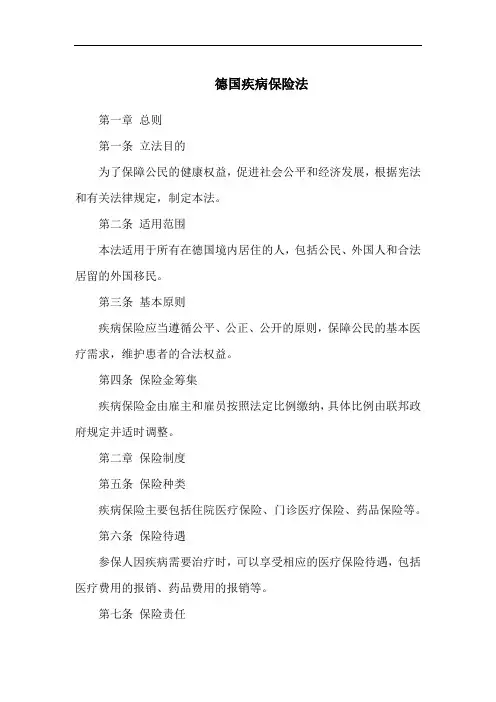 德国疾病保险法

第一章 总则

第一条 立法目的

为了保障公民的健康权益，促进社会公平和经济发展，根据宪法和有关法律规定，制定本法。

第二条 适用范围

本法适用于所有在德国境内居住的人，包括公民、外国人和合法居留的外国移民。

第三条 基本原则

疾病保险应当遵循公平、公正、公开的原则，保障公民的基本医疗需求，维护患者的合法权益。

第四条 保险金筹集

疾病保险金由雇主和雇员按照法定比例缴纳，具体比例由联邦政府规定并适时调整。

第二章 保险制度

第五条 保险种类

疾病保险主要包括住院医疗保险、门诊医疗保险、药品保险等。

第六条 保险待遇

参保人因疾病需要治疗时，可以享受相应的医疗保险待遇，包括医疗费用的报销、药品费用的报销等。

第七条 保险责任